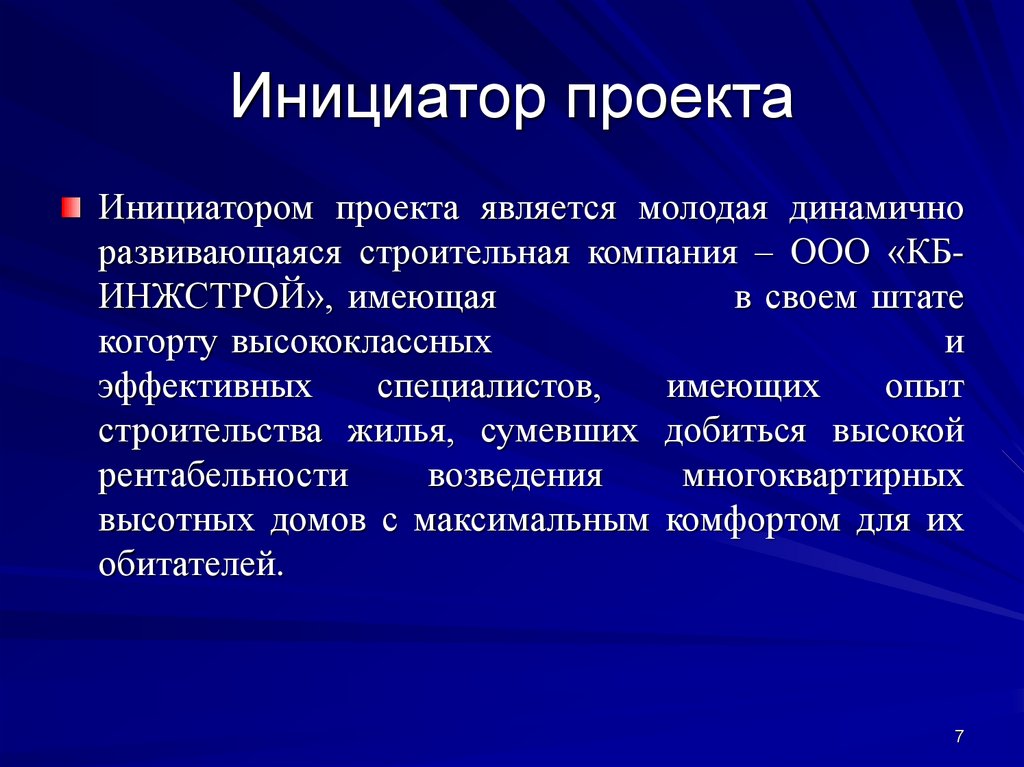 Инициатор проекта

Инициатором проекта является молодая динамично развивающаяся строительная компания – ООО «КБ-ИНЖСТРОЙ», имеющая в своем штате когорту высококлассных и эффективных специалистов, имеющих опыт строительства жилья, сумевших добиться высокой рентабельности возведения многоквартирных высотных домов с максимальным комфортом для их обитателей.

7